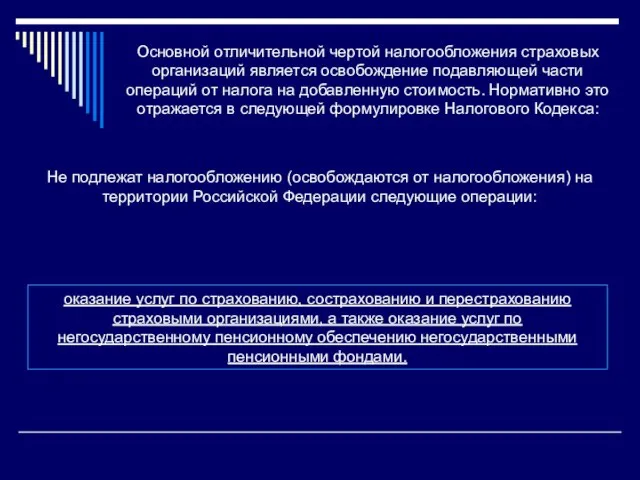 Основной отличительной чертой налогообложения страховых организаций является освобождение подавляющей части операций от налога на добавленную стоимость. Нормативно это отражается в следующей формулировке Налогового Кодекса:

Не подлежат налогообложению (освобождаются от налогообложения) на территории Российской Федерации следующие операции:

оказание услуг по страхованию, сострахованию и перестрахованию страховыми организациями, а также оказание услуг по негосударственному пенсионному обеспечению негосударственными пенсионными фондами.